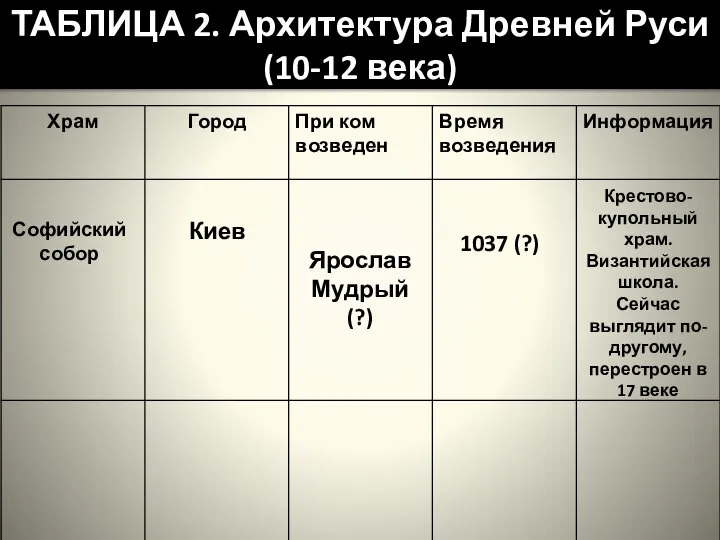 ТАБЛИЦА 2. Архитектура Древней Руси (10-12 века)

| Храм | Город | При ком возведен | Время возведения | Информация |
|---|---|---|---|---|
| Софийский собор | Киев | Ярослав Мудрый (?) | 1037 (?) | Крестово-купольный храм. Византийская школа. Сейчас выглядит по-другому, перестроен в 17 веке |
| | | | | |